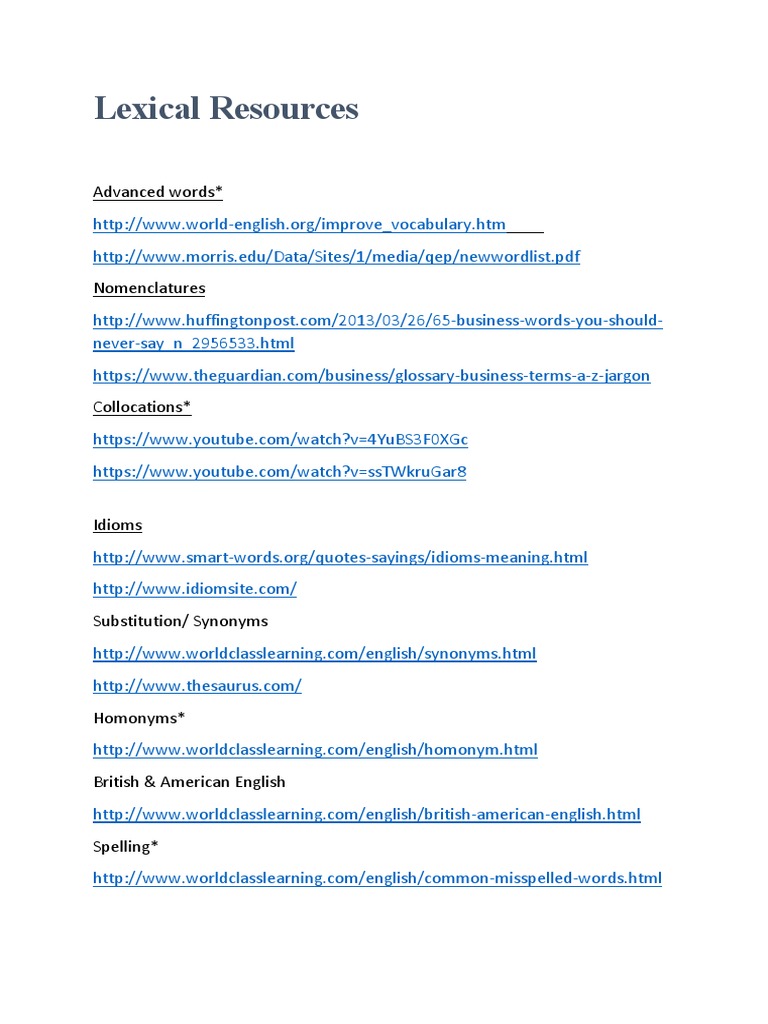 Lexical Resources

Advanced words*

http://www.world-english.org/improve_vocabulary.htm

http://www.morris.edu/Data/Sites/1/media/qep/newwordlist.pdf

Nomenclatures

http://www.huffingtonpost.com/2013/03/26/65-business-words-you-should-never-say_n_2956533.html

https://www.theguardian.com/business/glossary-business-terms-a-z-jargon

Collocations*

https://www.youtube.com/watch?v=4YuBS3F0XGc

https://www.youtube.com/watch?v=ssTWkruGar8

Idioms

http://www.smart-words.org/quotes-sayings/idioms-meaning.html

http://www.idiomsite.com/

Substitution/ Synonyms

http://www.worldclasslearning.com/english/synonyms.html

http://www.thesaurus.com/

Homonyms*

http://www.worldclasslearning.com/english/homonym.html

British & American English

http://www.worldclasslearning.com/english/british-american-english.html

Spelling*

http://www.worldclasslearning.com/english/common-misspelled-words.html